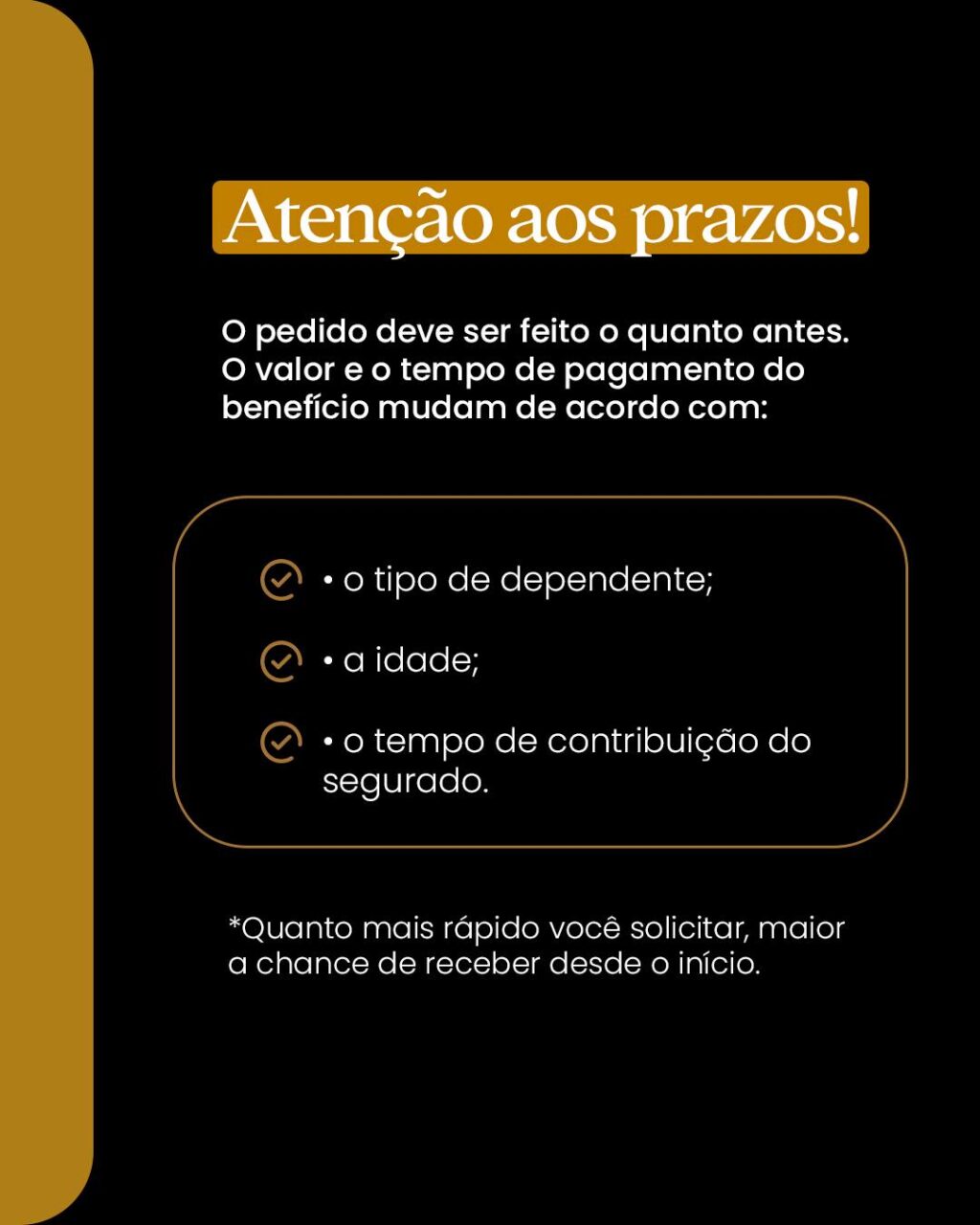 Atenção aos prazos!

O pedido deve ser feito o quanto antes. O valor e o tempo de pagamento do benefício mudam de acordo com:

• o tipo de dependente;

• a idade;

• o tempo de contribuição do segurado.

*Quanto mais rápido você solicitar, maior a chance de receber desde o início.